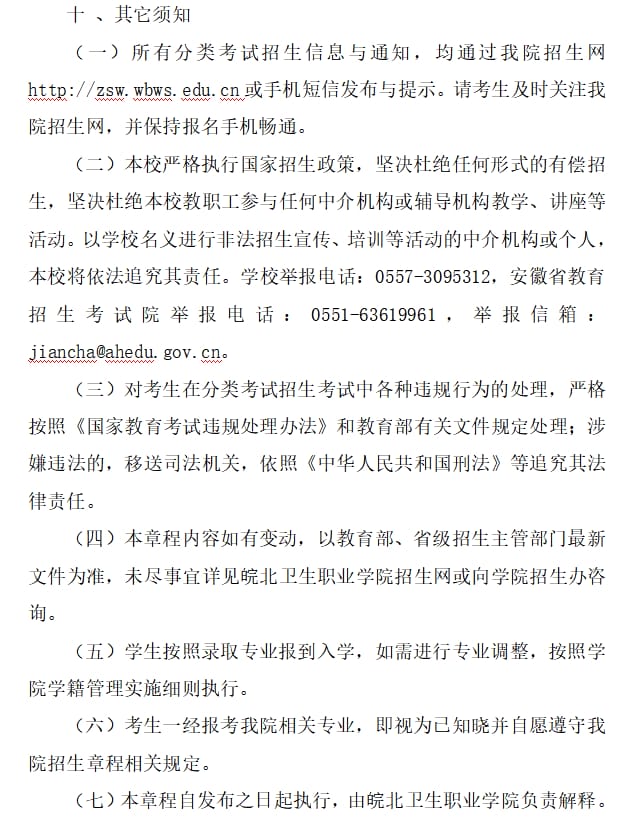 十 、其它须知

（一）所有分类考试招生信息与通知，均通过我院招生网 http://zsw.wbws.edu.cn 或手机短信发布与提示。请考生及时关注我院招生网，并保持报名手机畅通。

（二）本校严格执行国家招生政策，坚决杜绝任何形式的有偿招生，坚决杜绝本校教职工参与任何中介机构或辅导机构教学、讲座等活动。以学校名义进行非法招生宣传、培训等活动的中介机构或个人，本校将依法追究其责任。学校举报电话：0557-3095312，安徽省教育招生考试院举报电话：0551-63619961，举报信箱：jiancha@ahedu.gov.cn。

（三）对考生在分类考试招生考试中各种违规行为的处理，严格按照《国家教育考试违规处理办法》和教育部有关文件规定处理；涉嫌违法的，移送司法机关，依照《中华人民共和国刑法》等追究其法律责任。

（四）本章程内容如有变动，以教育部、省级招生主管部门最新文件为准，未尽事宜详见皖北卫生职业学院招生网或向学院招生办咨询。

（五）学生按照录取专业报到入学，如需进行专业调整，按照学院学籍管理实施细则执行。

（六）考生一经报考我院相关专业，即视为已知晓并自愿遵守我院招生章程相关规定。

（七）本章程自发布之日起执行，由皖北卫生职业学院负责解释。